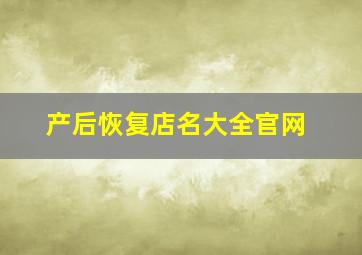 产后恢复店名大全官网